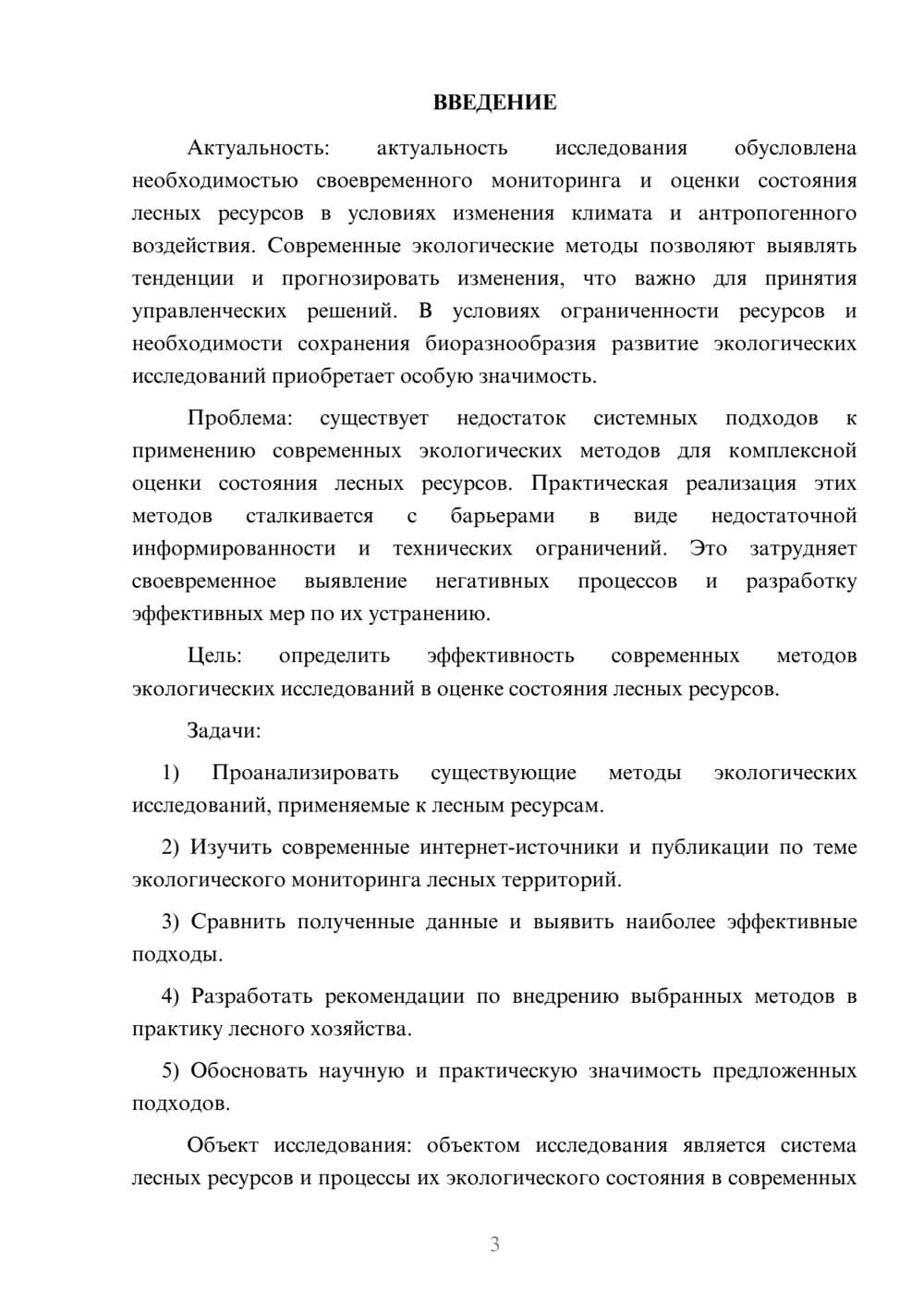 ВВЕДЕНИЕ

Актуальность: актуальность исследования обусловлена необходимостью своевременного мониторинга и оценки состояния лесных ресурсов в условиях изменения климата и антропогенного воздействия. Современные экологические методы позволяют выявлять тенденции и прогнозировать изменения, что важно для принятия управленческих решений. В условиях ограниченности ресурсов и необходимости сохранения биоразнообразия развитие экологических исследований приобретает особую значимость.

Проблема: существует недостаток системных подходов к применению современных экологических методов для комплексной оценки состояния лесных ресурсов. Практическая реализация этих методов сталкивается с барьерами в виде недостаточной информированности и технических ограничений. Это затрудняет своевременное выявление негативных процессов и разработку эффективных мер по их устранению.

Цель: определить эффективность современных методов экологических исследований в оценке состояния лесных ресурсов.

Задачи:

1) Проанализировать существующие методы экологических исследований, применяемые к лесным ресурсам.

2) Изучить современные интернет-источники и публикации по теме экологического мониторинга лесных территорий.

3) Сравнить полученные данные и выявить наиболее эффективные подходы.

4) Разработать рекомендации по внедрению выбранных методов в практику лесного хозяйства.

5) Обосновать научную и практическую значимость предложенных подходов.

Объект исследования: объектом исследования является система лесных ресурсов и процессы их экологического состояния в современных

3